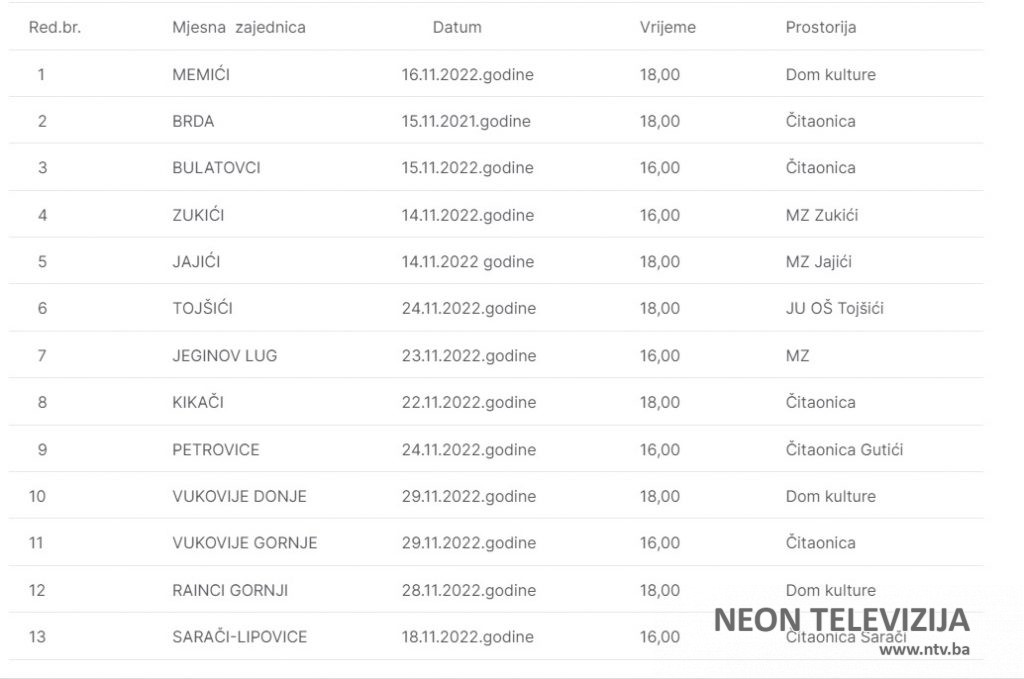 | Red.br. | Mjesna zajednica | Datum | Vrijeme | Prostorija |
|---|---|---|---|---|
| 1 | MEMIĆI | 16.11.2022.godine | 18,00 | Dom kulture |
| 2 | BRDA | 15.11.2021.godine | 18,00 | Čitaonica |
| 3 | BULATOVCI | 15.11.2022.godine | 16,00 | Čitaonica |
| 4 | ZUKIĆI | 14.11.2022.godine | 16,00 | MZ Zukići |
| 5 | JAJIĆI | 14.11.2022 godine | 18,00 | MZ Jajići |
| 6 | TOJŠIĆI | 24.11.2022.godine | 18,00 | JU OŠ Tojšići |
| 7 | JEGINOV LUG | 23.11.2022.godine | 16,00 | MZ |
| 8 | KIKAČI | 22.11.2022.godine | 18,00 | Čitaonica |
| 9 | PETROVICE | 24.11.2022.godine | 16,00 | Čitaonica Gutići |
| 10 | VUKOVIJE DONJE | 29.11.2022.godine | 18,00 | Dom kulture |
| 11 | VUKOVIJE GORNJE | 29.11.2022.godine | 16,00 | Čitaonica |
| 12 | RAINCI GORNJI | 28.11.2022.godine | 18,00 | Dom kulture |
| 13 | SARAČI-LIPOVICE | 18.11.2022.godine | 16,00 | Čitaonica Sarači |

NEON TELEVIZIJA
www.ntv.ba